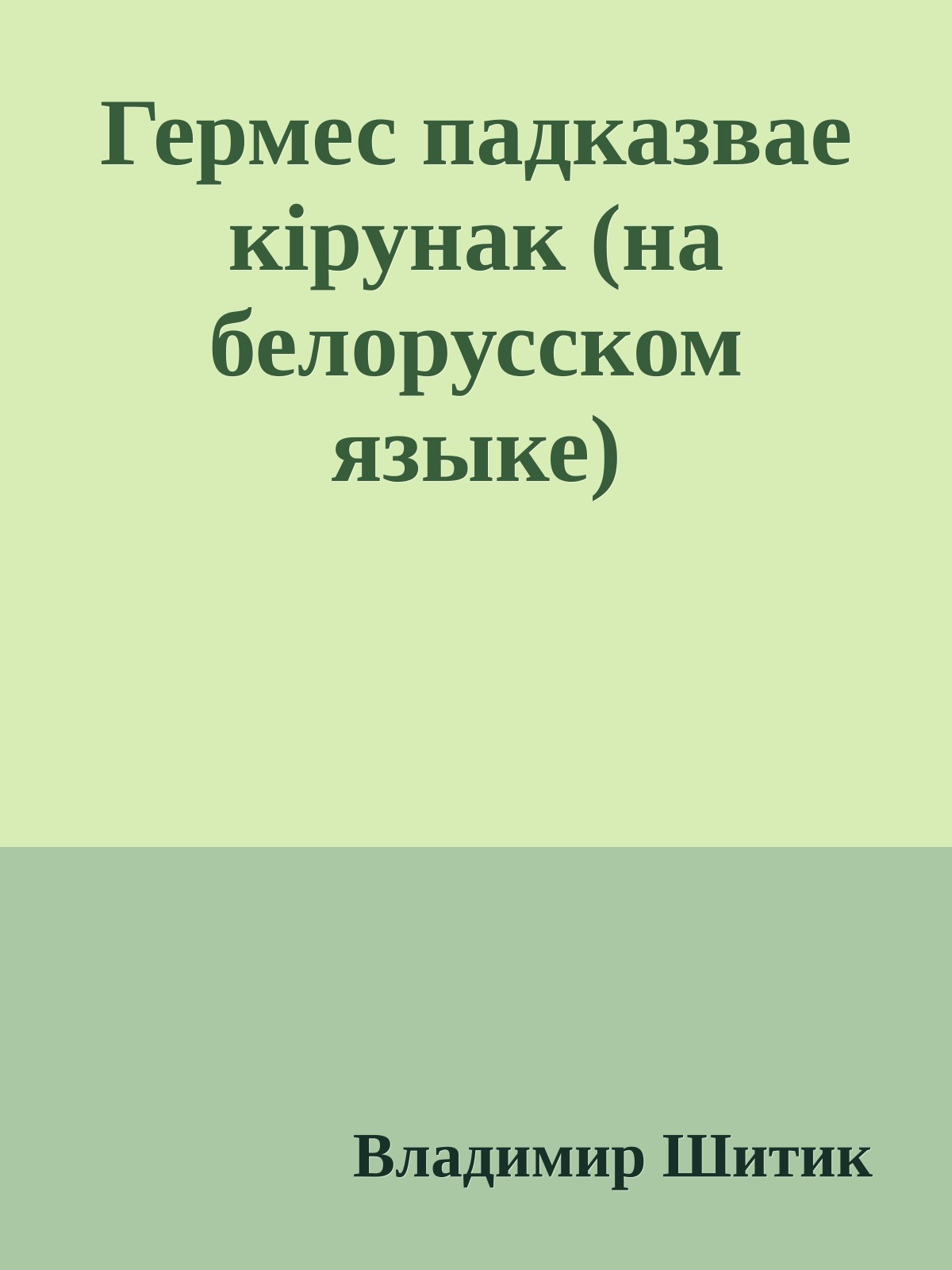 Гермес падказвае кірунак (на белорусском языке)

Владимир Шитик